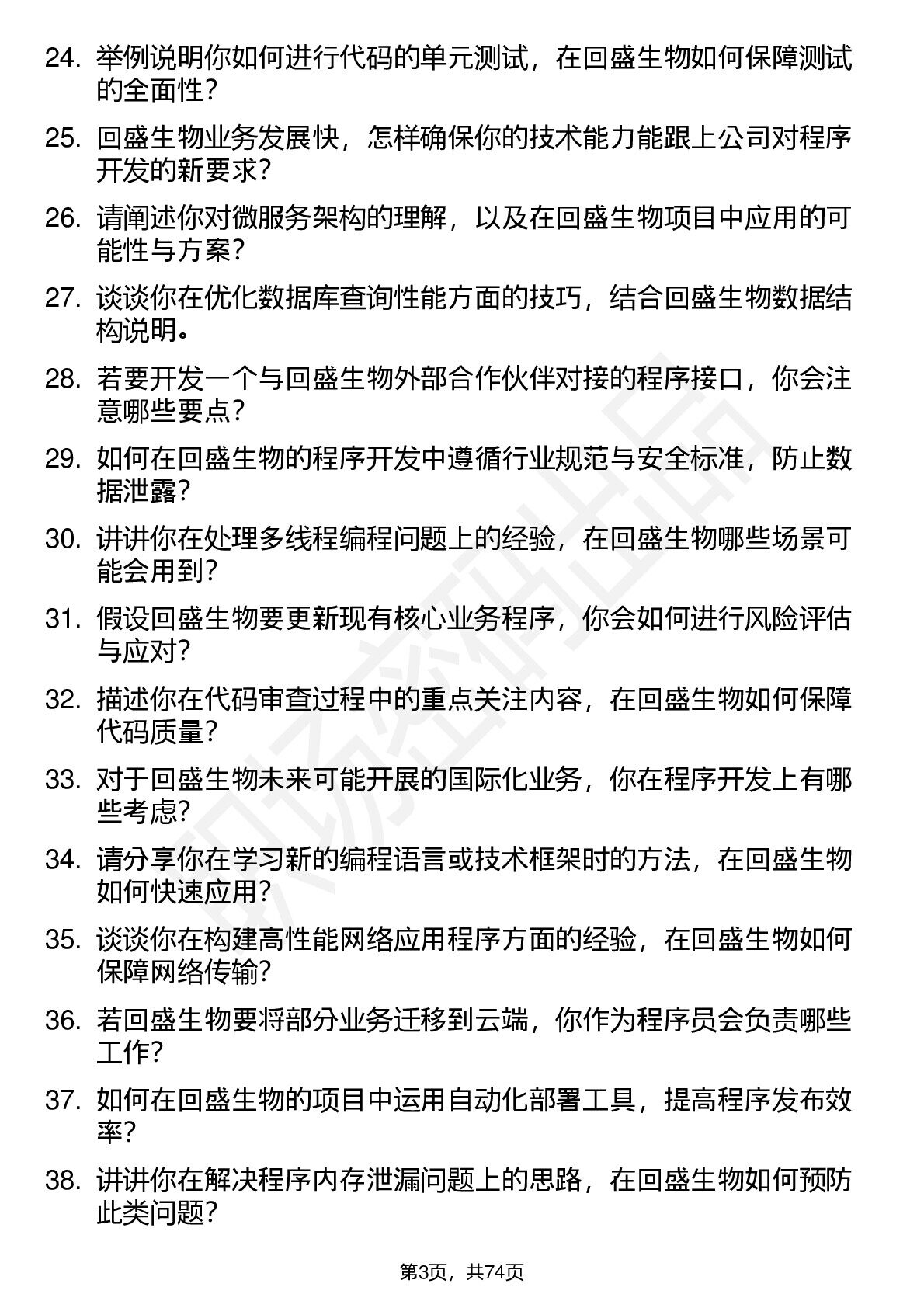 24. 举例说明你如何进行代码的单元测试，在回盛生物如何保障测试的全面性？

25. 回盛生物业务发展快，怎样确保你的技术能力能跟上公司对程序开发的新要求？

26. 请阐述你对微服务架构的理解，以及在回盛生物项目中应用的可能性与方案？

27. 谈谈你在优化数据库查询性能方面的技巧，结合回盛生物数据结构说明。

28. 若要开发一个与回盛生物外部合作伙伴对接的程序接口，你会注意哪些要点？

29. 如何在回盛生物的程序开发中遵循行业规范与安全标准，防止数据泄露？

30. 讲讲你在处理多线程编程问题上的经验，在回盛生物哪些场景可能会用到？

31. 假设回盛生物要更新现有核心业务程序，你会如何进行风险评估与应对？

32. 描述你在代码审查过程中的重点关注内容，在回盛生物如何保障代码质量？

33. 对于回盛生物未来可能开展的国际化业务，你在程序开发上有哪些考虑？

34. 请分享你在学习新的编程语言或技术框架时的方法，在回盛生物如何快速应用？

35. 谈谈你在构建高性能网络应用程序方面的经验，在回盛生物如何保障网络传输？

36. 若回盛生物要将部分业务迁移到云端，你作为程序员会负责哪些工作？

37. 如何在回盛生物的项目中运用自动化部署工具，提高程序发布效率？

38. 讲讲你在解决程序内存泄漏问题上的思路，在回盛生物如何预防此类问题？

第3页，共74页